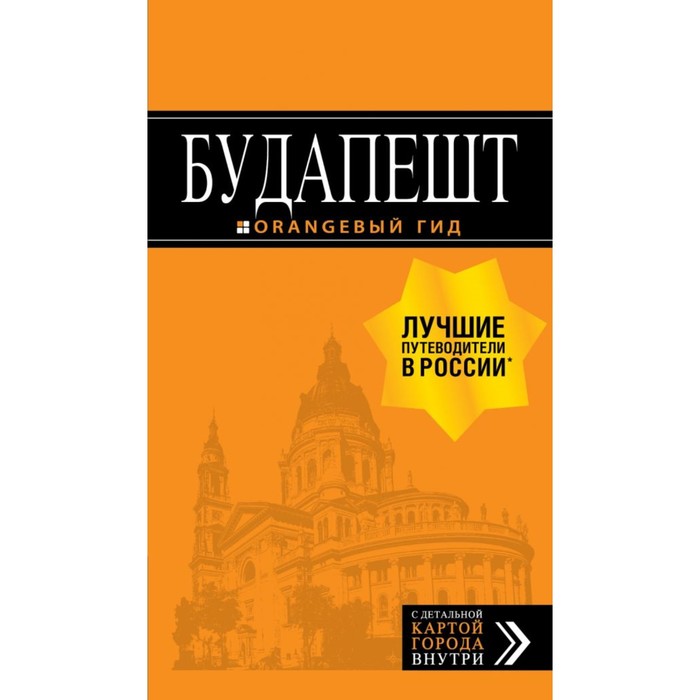 БУДАПЕШТ
ORANGEВЫЙ ГИД

ЛУЧШИЕ ПУТЕВОДИТЕЛИ В РОССИИ*

С ДЕТАЛЬНОЙ КАРТОЙ ГОРОДА ВНУТРИ